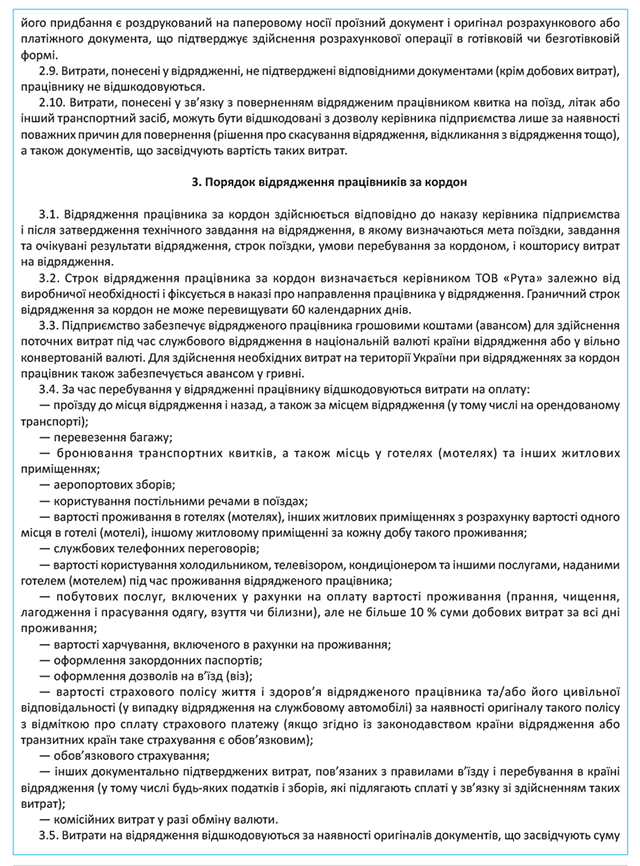 його придбання є роздрукований на паперовому носії проїзний документ і оригінал розрахункового або платіжного документа, що підтверджує здійснення розрахункової операції в готівковій чи безготівковій формі.

2.9. Витрати, понесені у відрядженні, не підтверджені відповідними документами (крім добових витрат), працівнику не відшкодовуються.

2.10. Витрати, понесені у зв'язку з поверненням відрядженим працівником квитка на поїзд, літак або інший транспортний засіб, можуть бути відшкодовані з дозволу керівника підприємства лише за наявності поважних причин для повернення (рішення про скасування відрядження, відкликання з відрядження тощо), а також документів, що засвідчують вартість таких витрат.

3. Порядок відрядження працівників за кордон

3.1. Відрядження працівника за кордон здійснюється відповідно до наказу керівника підприємства і після затвердження технічного завдання на відрядження, в якому визначаються мета поїздки, завдання та очікувані результати відрядження, строк поїздки, умови перебування за кордоном, і кошторису витрат на відрядження.

3.2. Строк відрядження працівника за кордон визначається керівником ТОВ «Рута» залежно від виробничої необхідності і фіксується в наказі про направлення працівника у відрядження. Граничний строк відрядження за кордон не може перевищувати 60 календарних днів.

3.3. Підприємство забезпечує відрядженого працівника грошовими коштами (авансом) для здійснення поточних витрат під час службового відрядження в національній валюті країни відрядження або у вільно конвертованій валюті. Для здійснення необхідних витрат на території України при відрядженнях за кордон працівник також забезпечується авансом у гривні.

3.4. За час перебування у відрядженні працівнику відшкодовуються витрати на оплату:

— проїзду до місця відрядження і назад, а також за місцем відрядження (у тому числі на орендованому транспорті);

— перевезення багажу;

— бронювання транспортних квитків, а також місць у готелях (мотелях) та інших житлових приміщеннях;

— аеропортових зборів;

— користування постільними речами в поїздах;

— вартості проживання в готелях (мотелях), інших житлових приміщеннях з розрахунку вартості одного місця в готелі (мотелі), іншому житловому приміщенні за кожну добу такого проживання;

— службових телефонних переговорів;

— вартості користування холодильником, телевізором, кондиціонером та іншими послугами, наданими готелем (мотелем) під час проживання відрядженого працівника;

— побутових послуг, включених у рахунки на оплату вартості проживання (прання, чищення, лагодження і прасування одягу, взуття чи білизни), але не більше 10 % суми добових витрат за всі дні проживання;

— вартості харчування, включеного в рахунки на проживання;

— оформлення закордонних паспортів;

— оформлення дозволів на в'їзд (віз);

— вартості страхового полісу життя і здоров'я відрядженого працівника та/або його цивільної відповідальності (у випадку відрядження на службовому автомобілі) за наявності оригіналу такого полісу з відміткою про сплату страхового платежу (якщо згідно із законодавством країни відрядження або транзитних країн таке страхування є обов'язковим);

— обов'язкового страхування;

— інших документально підтверджених витрат, пов'язаних з правилами в'їзду і перебування в країні відрядження (у тому числі будь-яких податків і зборів, які підлягають сплаті у зв'язку зі здійсненням таких витрат);

— комісійних витрат у разі обміну валюти.

3.5. Витрати на відрядження відшкодовуються за наявності оригіналів документів, що засвідчують суму